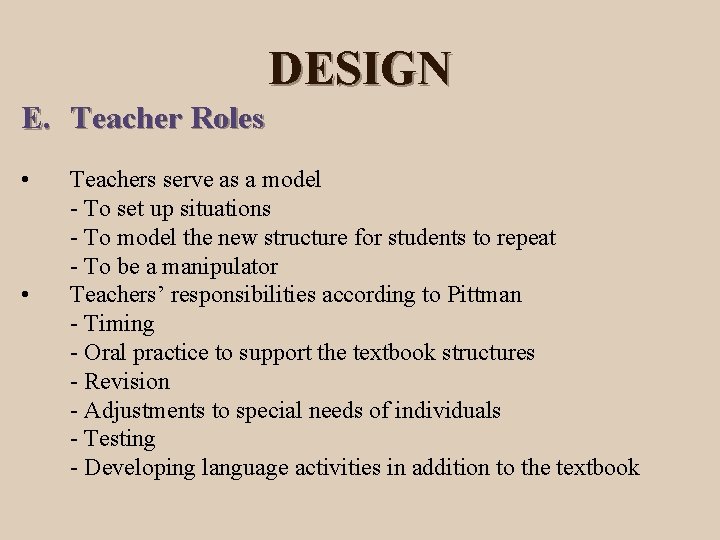 DESIGN

E. Teacher Roles

• Teachers serve as a model
- To set up situations
- To model the new structure for students to repeat
- To be a manipulator
• Teachers’ responsibilities according to Pittman
- Timing
- Oral practice to support the textbook structures
- Revision
- Adjustments to special needs of individuals
- Testing
- Developing language activities in addition to the textbook